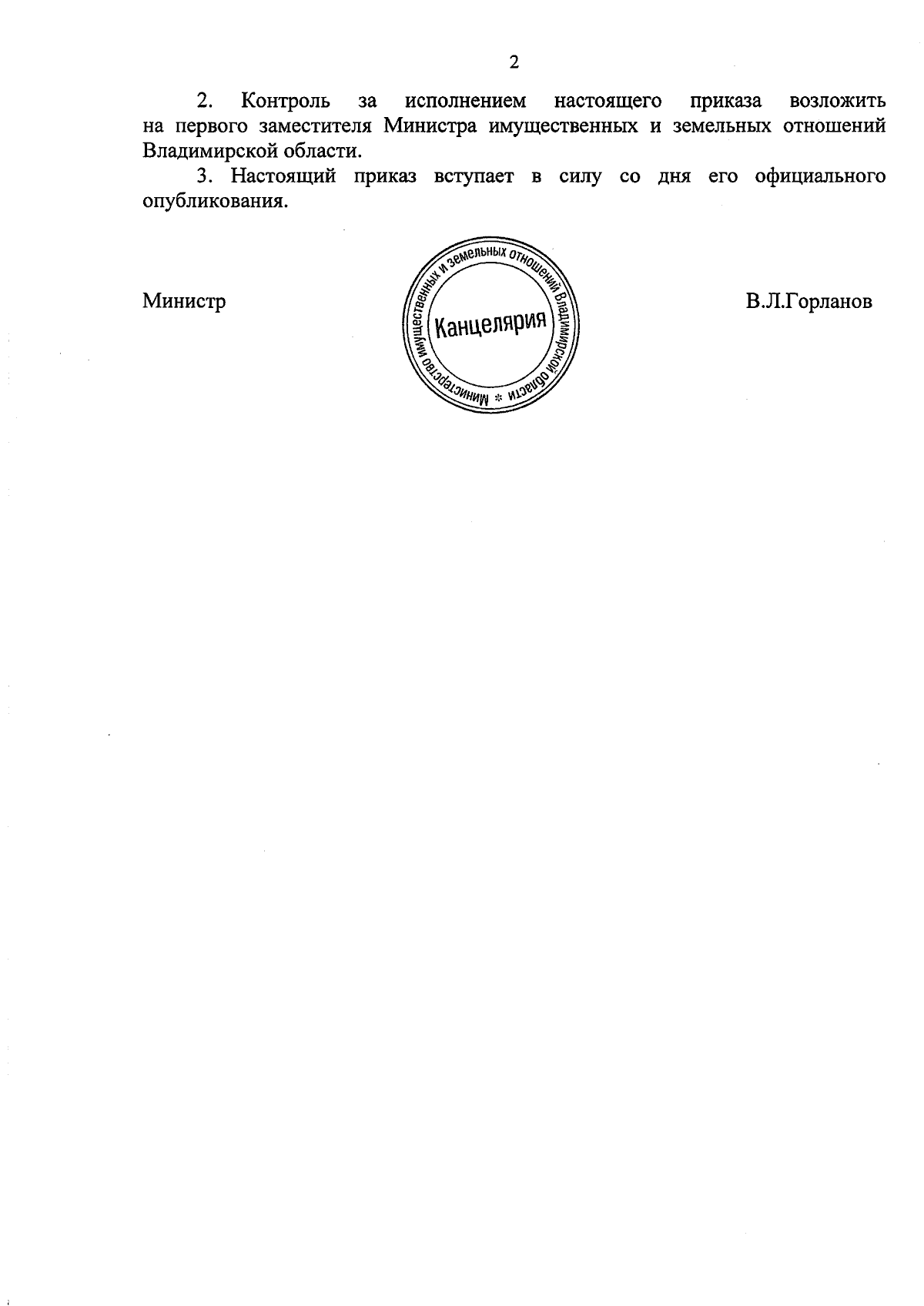 2

2. Контроль за исполнением настоящего приказа возложить на первого заместителя Министра имущественных и земельных отношений Владимирской области.

3. Настоящий приказ вступает в силу со дня его официального опубликования.

Министр

Министерство имущественных и земельных отношений Владимирской области *
Канцелярия

В.Л.Горланов